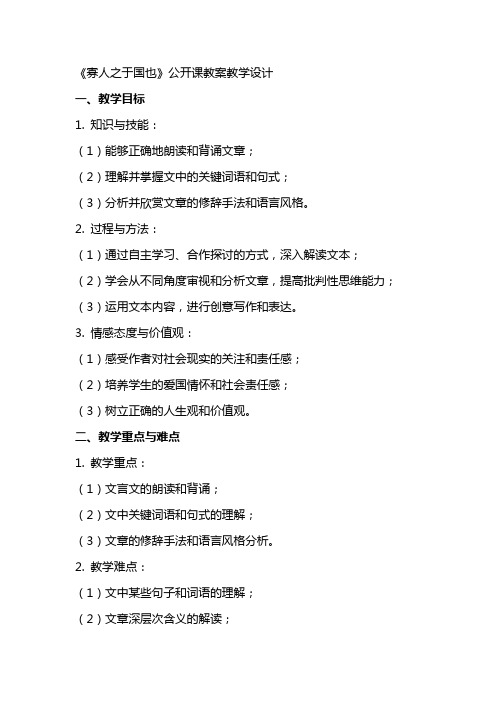 《寡人之于国也》公开课教案教学设计

一、教学目标

1. 知识与技能：

（1）能够正确地朗读和背诵文章；

（2）理解并掌握文中的关键词语和句式；

（3）分析并欣赏文章的修辞手法和语言风格。

2. 过程与方法：

（1）通过自主学习、合作探讨的方式，深入解读文本；

（2）学会从不同角度审视和分析文章，提高批判性思维能力；

（3）运用文本内容，进行创意写作和表达。

3. 情感态度与价值观：

（1）感受作者对社会现实的关注和责任感；

（2）培养学生的爱国情怀和社会责任感；

（3）树立正确的人生观和价值观。

二、教学重点与难点

1. 教学重点：

（1）文言文的朗读和背诵；

（2）文中关键词语和句式的理解；

（3）文章的修辞手法和语言风格分析。

2. 教学难点：

（1）文中某些句子和词语的理解；

（2）文章深层次含义的解读；